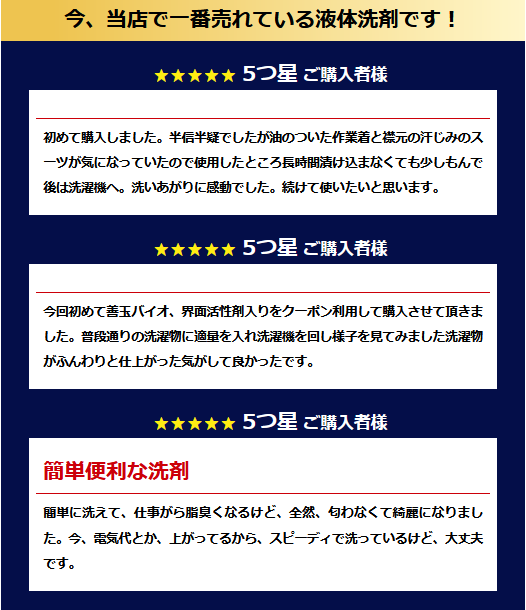 今、当店で一番売れている液体洗剤です！

★★★★★ 5つ星 ご購入者様

初めて購入しました。半信半疑でしたが油のついた作業着と襟元の汗じみのスーツが気になっていたので使用したところ長時間漬け込まなくても少しもんで後は洗濯機へ。洗いあがりに感動でした。続けて使いたいと思います。

★★★★★ 5つ星 ご購入者様

今回初めて善玉バイオ、界面活性剤入りをクーポン利用して購入させて頂きました。普段通りの洗濯物に適量を入れ洗濯機を回し様子を見てみました洗濯物がふんわりと仕上がった気がして良かったです。

★★★★★ 5つ星 ご購入者様

簡単便利な洗剤

簡単に洗えて、仕事がら脂臭くなるけど、全然、匂わなくて綺麗になりました。今、電気代とか、上がってるから、スピーディで洗っているけど、大丈夫です。